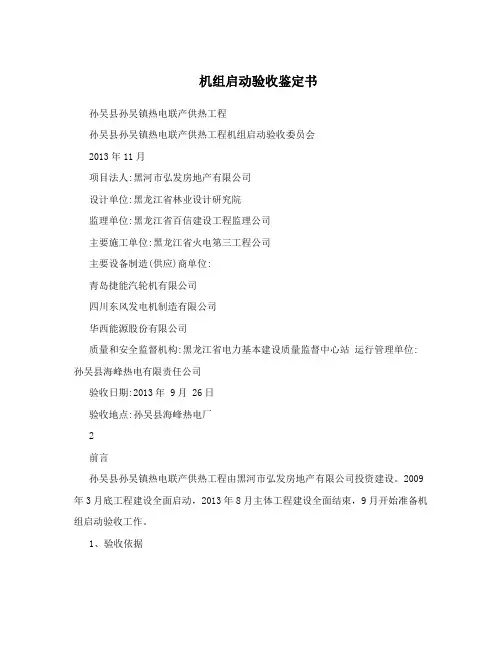 机组启动验收鉴定书

孙吴县孙吴镇热电联产供热工程

孙吴县孙吴镇热电联产供热工程机组启动验收委员会

2013 年 11 月

项目法人:黑河市弘发房地产有限公司

设计单位:黑龙江省林业设计研究院

监理单位:黑龙江省百信建设工程监理公司

主要施工单位:黑龙江省火电第三工程公司

主要设备制造(供应)商单位:

青岛捷能汽轮机有限公司

四川东风发电机制造有限公司

华西能源股份有限公司

质量和安全监督机构:黑龙江省电力基本建设质量监督中心站 运行管理单位:孙吴县海峰热电有限责任公司

验收日期:2013 年 9 月 26 日

验收地点:孙吴县海峰热电厂

2

前言

孙吴县孙吴镇热电联产供热工程由黑河市弘发房地产有限公司投资建设。2009 年 3 月底工程建设全面启动，2013 年 8 月主体工程建设全面结束，9 月开始准备机组启动验收工作。

1、验收依据